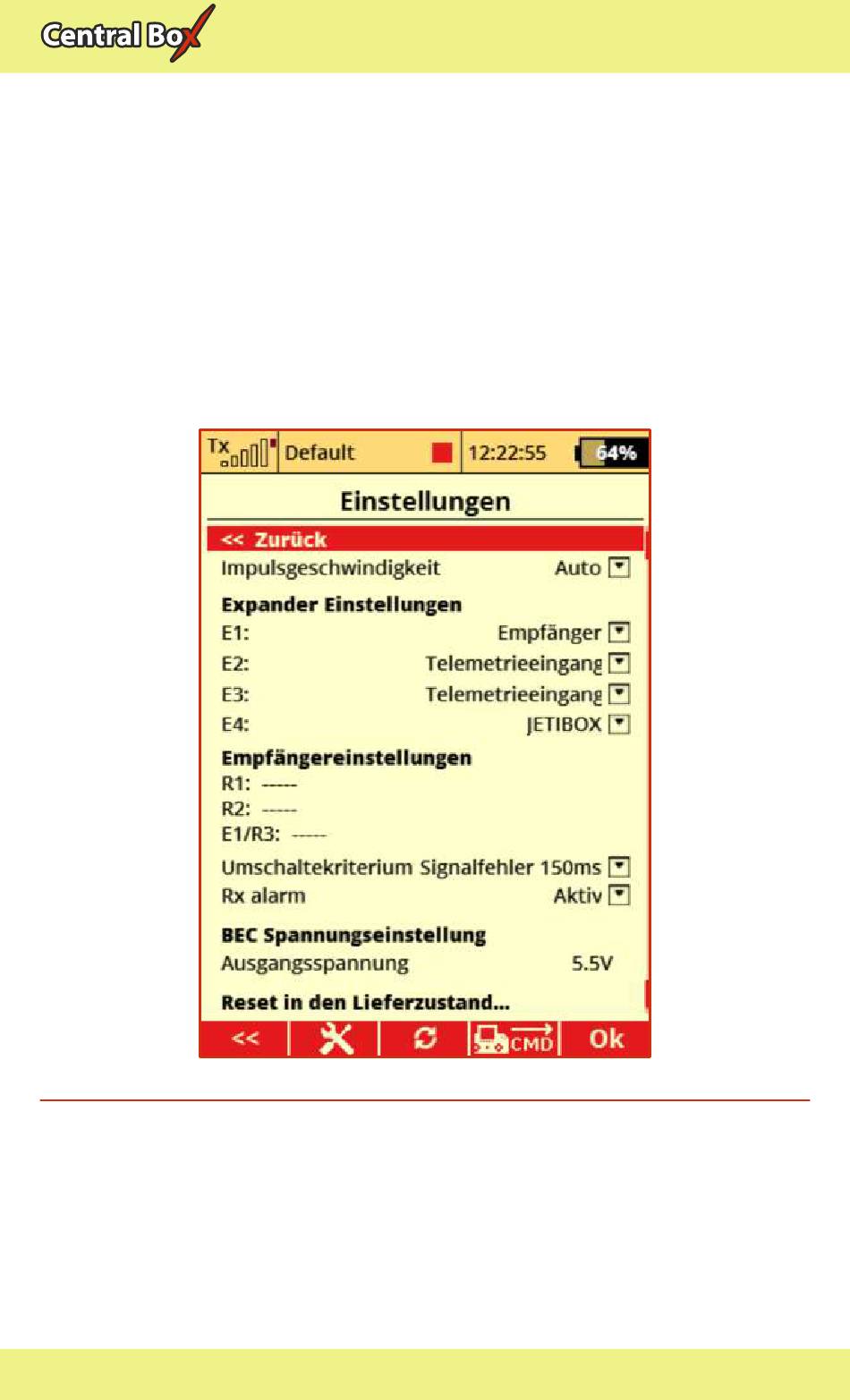 Central Box

Tx Default 12:22:55 64%

Einstellungen

<< Zurück

Impulsgeschwindigkeit Auto

Expander Einstellungen

E1: Empfänger

E2: Telemetrieeingang

E3: Telemetrieeingang

E4: JETIBOX

Empfängereinstellungen

R1: -----

R2: -----

E1/R3: -----

Umschaltekriterium Signalfehler 150ms

Rx alarm Aktiv

BEC Spannungseinstellung

Ausgangsspannung 5.5V

Reset in den Lieferzustand...

<< CMD Ok